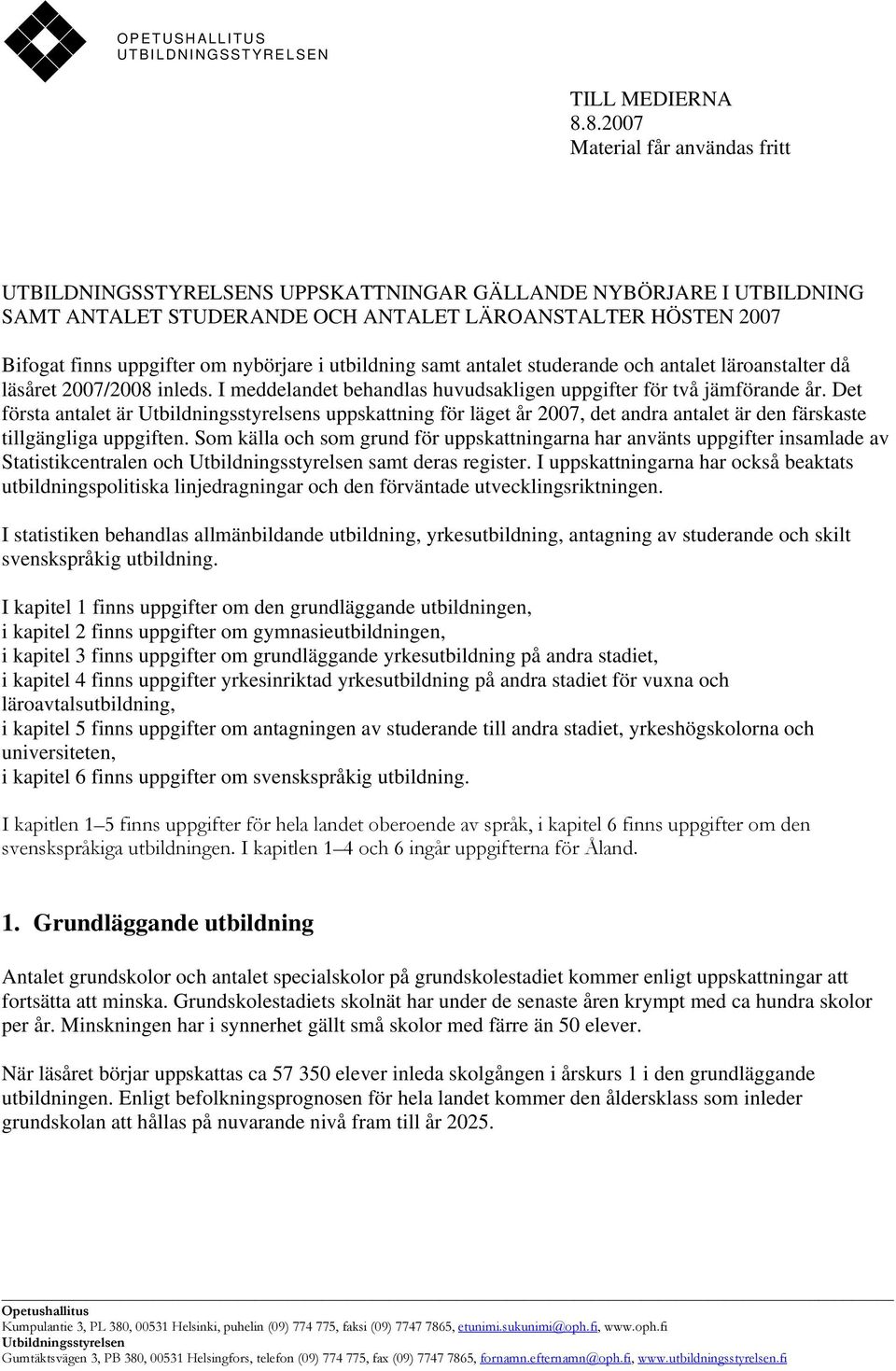 OPETUSHALLITUS
UTBILDNINGSSTYRELSEN

TILL MEDIERNA
8.8.2007
Material får användas fritt

UTBILDNINGSSTYRELSENS UPPSKATTNINGAR GÄLLANDE NYBÖRJARE I UTBILDNING SAMT ANTALET STUDERANDE OCH ANTALET LÄROANSTALTER HÖSTEN 2007

Bifogat finns uppgifter om nybörjare i utbildning samt antalet studerande och antalet läroanstalter då läsåret 2007/2008 inleds. I meddelandet behandlas huvudsakligen uppgifter för två jämförande år. Det första antalet är Utbildningsstyrelsens uppskattning för läget år 2007, det andra antalet är den färskaste tillgängliga uppgiften. Som källa och som grund för uppskattningarna har använts uppgifter insamlade av Statistikcentralen och Utbildningsstyrelsen samt deras register. I uppskattningarna har också beaktats utbildningspolitiska linjedragningar och den förväntade utvecklingsriktningen.

I statistiken behandlas allmänbildande utbildning, yrkesutbildning, antagning av studerande och skilt svenskspråkig utbildning.

I kapitel 1 finns uppgifter om den grundläggande utbildningen,
i kapitel 2 finns uppgifter om gymnasieutbildningen,
i kapitel 3 finns uppgifter om grundläggande yrkesutbildning på andra stadiet,
i kapitel 4 finns uppgifter yrkesinriktad yrkesutbildning på andra stadiet för vuxna och läroavtalsutbildning,
i kapitel 5 finns uppgifter om antagningen av studerande till andra stadiet, yrkeshögskolorna och universiteten,
i kapitel 6 finns uppgifter om svenskspråkig utbildning.

I kapitlen 1–5 finns uppgifter för hela landet oberoende av språk, i kapitel 6 finns uppgifter om den svenskspråkiga utbildningen. I kapitlen 1–4 och 6 ingår uppgifterna för Åland.

1. Grundläggande utbildning

Antalet grundskolor och antalet specialskolor på grundskolestadiet kommer enligt uppskattningar att fortsätta att minska. Grundskolestadiets skolnät har under de senaste åren krympt med ca hundra skolor per år. Minskningen har i synnerhet gällt små skolor med färre än 50 elever.

När läsåret börjar uppskattas ca 57 350 elever inleda skolgången i årskurs 1 i den grundläggande utbildningen. Enligt befolkningsprognosen för hela landet kommer den åldersklass som inleder grundskolan att hållas på nuvarande nivå fram till år 2025.

Opetushallitus
Kumpulantie 3, PL 380, 00531 Helsinki, puhelin (09) 774 775, faksi (09) 7747 7865, etunimi.sukunimi@oph.fi, www.oph.fi
Utbildningsstyrelsen
Gumtäktsvägen 3, PB 380, 00531 Helsingfors, telefon (09) 774 775, fax (09) 7747 7865, fornamn.efternamn@oph.fi, www.utbildningsstyrelsen.fi